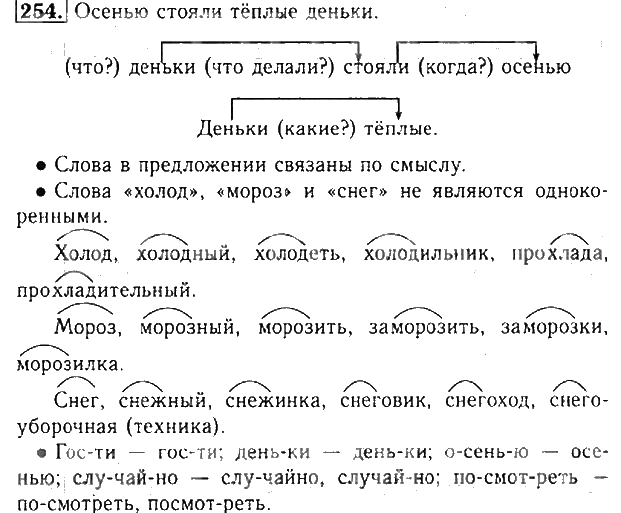 254. Осенью стояли тёплые деньки.

(что?) деньки (что делали?) стояли (когда?) осенью

Деньки (какие?) тёплые.

• Слова в предложении связаны по смыслу.

• Слова «холод», «мороз» и «снег» не являются однокоренными.

Холод, холодный, холодеть, холодильник, прохлада, прохладительный.

Мороз, морозный, морозить, заморозить, заморозки, морозилка.

Снег, снежный, снежинка, снеговик, снегоход, снегоуборочная (техника).

• Гос-ти — гос-ти; день-ки — день-ки; о-сень-ю — осе-нью; слу-чай-но — слу-чайно, случай-но; по-смот-реть — по-смотреть, посмот-реть.